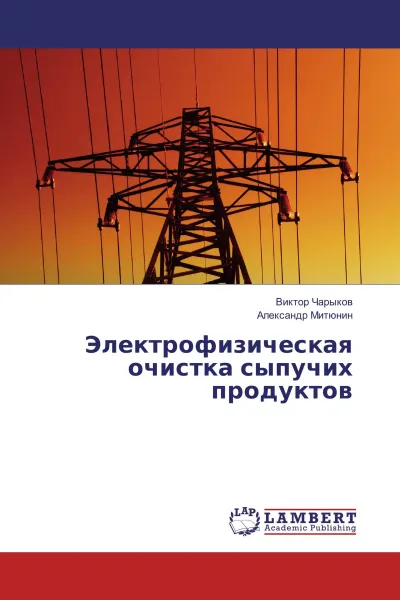 Виктор Чарыков
Александр Митюнин

Электрофизическая очистка сыпучих продуктов

LAP
LAMBERT
Academic Publishing